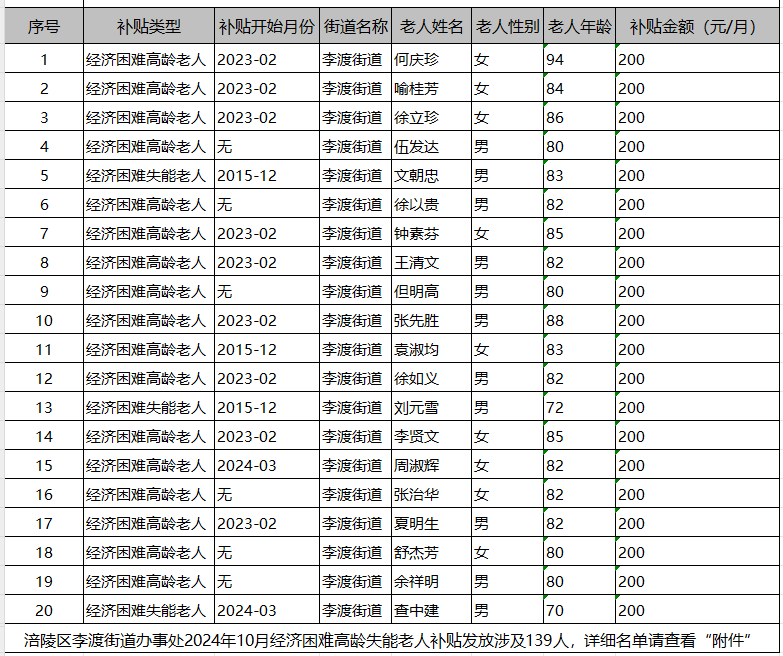 | 序号 | 补贴类型 | 补贴开始月份 | 街道名称 | 老人姓名 | 老人性别 | 老人年龄 | 补贴金额（元/月） |
|---|---|---|---|---|---|---|---|
| 1 | 经济困难高龄老人 | 2023-02 | 李渡街道 | 何庆珍 | 女 | 94 | 200 |
| 2 | 经济困难高龄老人 | 2023-02 | 李渡街道 | 喻桂芳 | 女 | 84 | 200 |
| 3 | 经济困难高龄老人 | 2023-02 | 李渡街道 | 徐立珍 | 女 | 86 | 200 |
| 4 | 经济困难高龄老人 | 无 | 李渡街道 | 伍发达 | 男 | 80 | 200 |
| 5 | 经济困难失能老人 | 2015-12 | 李渡街道 | 文朝忠 | 男 | 83 | 200 |
| 6 | 经济困难高龄老人 | 无 | 李渡街道 | 徐以贵 | 男 | 82 | 200 |
| 7 | 经济困难高龄老人 | 2023-02 | 李渡街道 | 钟素芬 | 女 | 85 | 200 |
| 8 | 经济困难高龄老人 | 2023-02 | 李渡街道 | 王清文 | 男 | 82 | 200 |
| 9 | 经济困难高龄老人 | 无 | 李渡街道 | 但明高 | 男 | 80 | 200 |
| 10 | 经济困难高龄老人 | 2023-02 | 李渡街道 | 张先胜 | 男 | 88 | 200 |
| 11 | 经济困难高龄老人 | 2015-12 | 李渡街道 | 袁淑均 | 女 | 83 | 200 |
| 12 | 经济困难高龄老人 | 2023-02 | 李渡街道 | 徐如义 | 男 | 82 | 200 |
| 13 | 经济困难失能老人 | 2015-12 | 李渡街道 | 刘元雪 | 男 | 72 | 200 |
| 14 | 经济困难高龄老人 | 2023-02 | 李渡街道 | 李贤文 | 女 | 85 | 200 |
| 15 | 经济困难高龄老人 | 2024-03 | 李渡街道 | 周淑辉 | 女 | 82 | 200 |
| 16 | 经济困难高龄老人 | 无 | 李渡街道 | 张治华 | 女 | 82 | 200 |
| 17 | 经济困难高龄老人 | 2023-02 | 李渡街道 | 夏明生 | 男 | 82 | 200 |
| 18 | 经济困难高龄老人 | 无 | 李渡街道 | 舒杰芳 | 女 | 80 | 200 |
| 19 | 经济困难高龄老人 | 无 | 李渡街道 | 余祥明 | 男 | 80 | 200 |
| 20 | 经济困难失能老人 | 2024-03 | 李渡街道 | 查中建 | 男 | 70 | 200 |

涪陵区李渡街道办事处2024年10月经济困难高龄失能老人补贴发放涉及139人，详细名单请查看“附件”